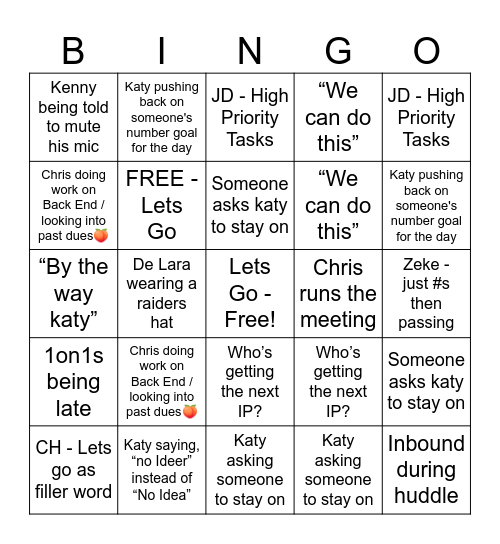 | B | I | N | G | O |
|---|---|---|---|---|
| Kenny being told to mute his mic | Katy pushing back on someone's number goal for the day | JD - High Priority Tasks | “We can do this” | JD - High Priority Tasks |
| Chris doing work on Back End / looking into past dues🍑 | FREE - Lets Go | Someone asks katy to stay on | “We can do this” | Katy pushing back on someone's number goal for the day |
| “By the way katy” | De Lara wearing a raiders hat | Lets Go - Free! | Chris runs the meeting | Zeke - just #s then passing |
| 1on1s being late | Chris doing work on Back End / looking into past dues🍑 | Who’s getting the next IP? | Who’s getting the next IP? | Someone asks katy to stay on |
| CH - Lets go as filler word | Katy saying, “no Ideer” instead of “No Idea” | Katy asking someone to stay on | Katy asking someone to stay on | Inbound during huddle |